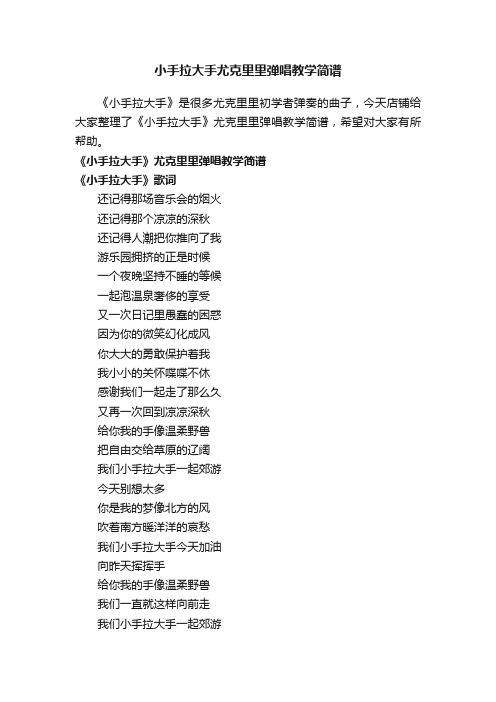 小手拉大手尤克里里弹唱教学简谱

《小手拉大手》是很多尤克里里初学者弹奏的曲子，今天店铺给大家整理了《小手拉大手》尤克里里弹唱教学简谱，希望对大家有所帮助。

《小手拉大手》尤克里里弹唱教学简谱

《小手拉大手》歌词

还记得那场音乐会的烟火
还记得那个凉凉的深秋
还记得人潮把你推向了我
游乐园拥挤的正是时候
一个夜晚坚持不睡的等候
一起泡温泉奢侈的享受
又一次日记里愚蠢的困惑
因为你的微笑幻化成风
你大大的勇敢保护着我
我小小的关怀喋喋不休
感谢我们一起走了那么久
又再一次回到凉凉深秋
给你我的手像温柔野兽
把自由交给草原的辽阔
我们小手拉大手一起郊游
今天别想太多
你是我的梦像北方的风
吹着南方暖洋洋的哀愁
我们小手拉大手今天加油
向昨天挥挥手
给你我的手像温柔野兽
我们一直就这样向前走
我们小手拉大手一起郊游